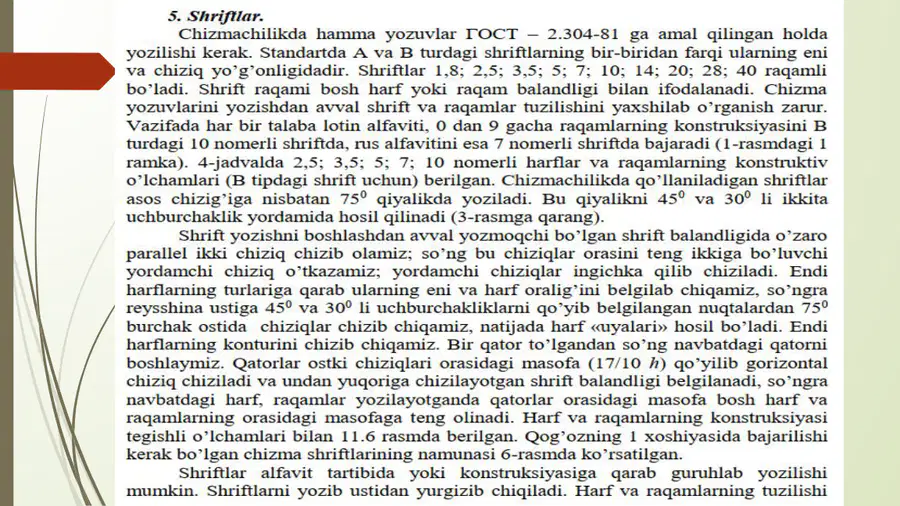 5. Shriftlar.

Chizmachilikda hamma yozuvlar ГОСТ – 2.304-81 ga amal qilingan holda yozilishi kerak. Standartda A va B turdagi shriftlarning bir-biridan farqi ularning eni va chiziq yo'g'onligidadir. Shriftlar 1,8; 2,5; 3,5; 5; 7; 10; 14; 20; 28; 40 raqamli bo'ladi. Shrift raqami bosh harf yoki raqam balandligi bilan ifodalanadi. Chizma yozuvlarini yozishdan avval shrift va raqamlar tuzilishini yaxshilab o'rganish zarur. Vazifada har bir talaba lotin alfaviti, 0 dan 9 gacha raqamlarning konstruksiyasini B turdagi 10 nomerli shriftda, rus alfavitini esa 7 nomerli shriftda bajaradi (1-rasmdagi 1 ramka). 4-jadvalda 2,5; 3,5; 5; 7; 10 nomerli harflar va raqamlarning konstruktiv o'lchamlari (B tipdagi shrift uchun) berilgan. Chizmachilikda qo'llaniladigan shriftlar asos chizig'iga nisbatan $75^0$ qiyalikda yoziladi. Bu qiyalikni $45^0$ va $30^0$ li ikkita uchburchaklik yordamida hosil qilinadi (3-rasmga qarang).

Shrift yozishni boshlashdan avval yozmoqchi bo'lgan shrift balandligida o'zaro parallel ikki chiziq chizib olamiz; so'ng bu chiziqlar orasini teng ikkiga bo'luvchi yordamchi chiziq o'tkazamiz; yordamchi chiziqlar ingichka qilib chiziladi. Endi harflarning turlariga qarab ularning eni va harf oralig'ini belgilab chiqamiz, so'ngra reysshina ustiga $45^0$ va $30^0$ li uchburchakliklarni qo'yib belgilangan nuqtalardan $75^0$ burchak ostida chiziqlar chizib chiqamiz, natijada harf «uyalari» hosil bo'ladi. Endi harflarning konturini chizib chiqamiz. Bir qator to'lgandan so'ng navbatdagi qatorni boshlaymiz. Qatorlar ostki chiziqlari orasidagi masofa (17/10 h) qo'yilib gorizontal chiziq chiziladi va undan yuqoriga chizilayotgan shrift balandligi belgilanadi, so'ngra navbatdagi harf, raqamlar yozilayotganda qatorlar orasidagi masofa bosh harf va raqamlarning orasidagi masofaga teng olinadi. Harf va raqamlarning konstruksiyasi tegishli o'lchamlari bilan 11.6 rasmda berilgan. Qog'ozning 1 xoshiyasida bajarilishi kerak bo'lgan chizma shriftlarining namunasi 6-rasmda ko'rsatilgan.

Shriftlar alfavit tartibida yoki konstruksiyasiga qarab guruhlab yozilishi mumkin. Shriftlarni yozib ustidan yurgizib chiqiladi. Harf va raqamlarning tuzilishi